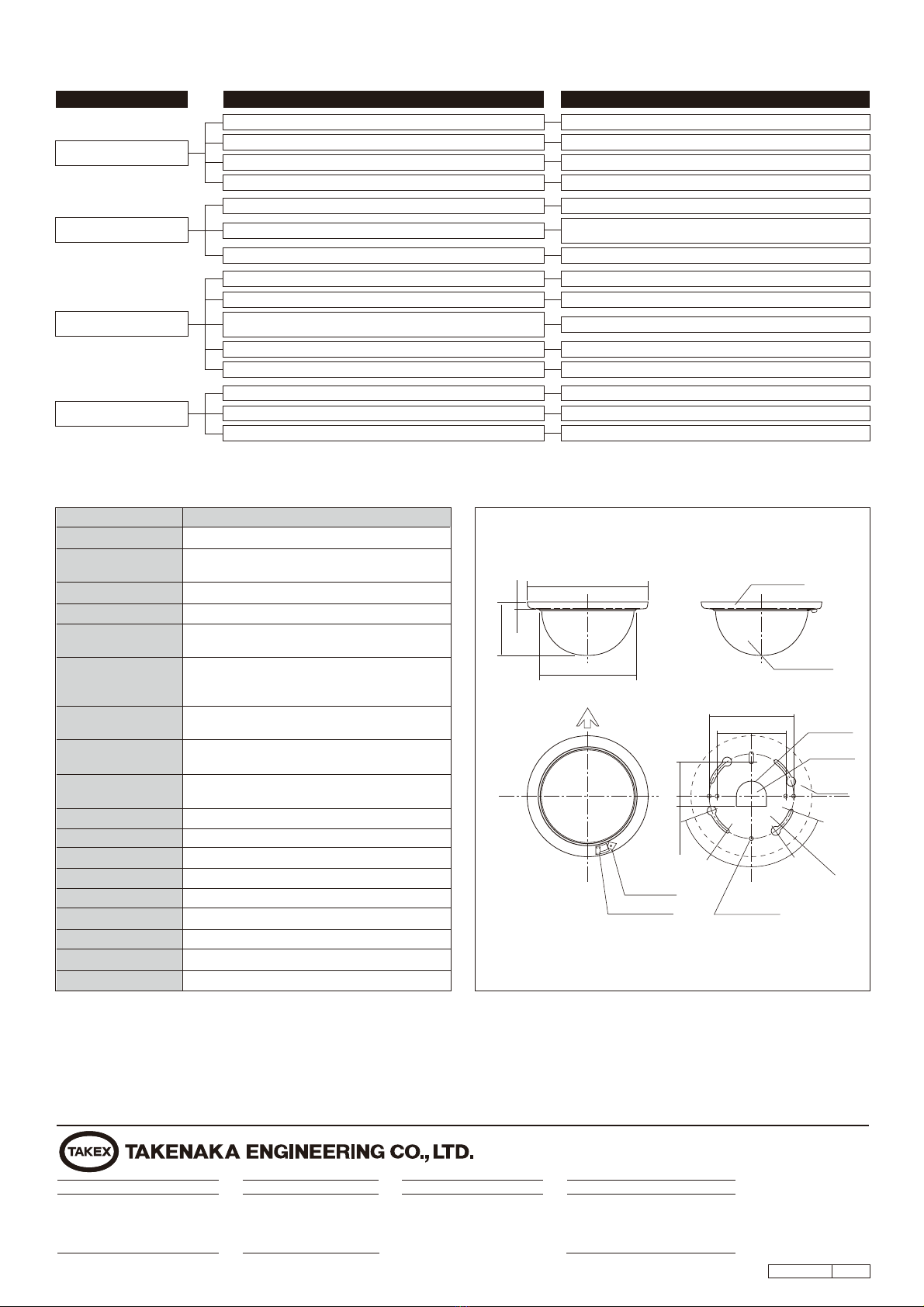 TAKEX TAKENAKA ENGINEERING CO., LTD.